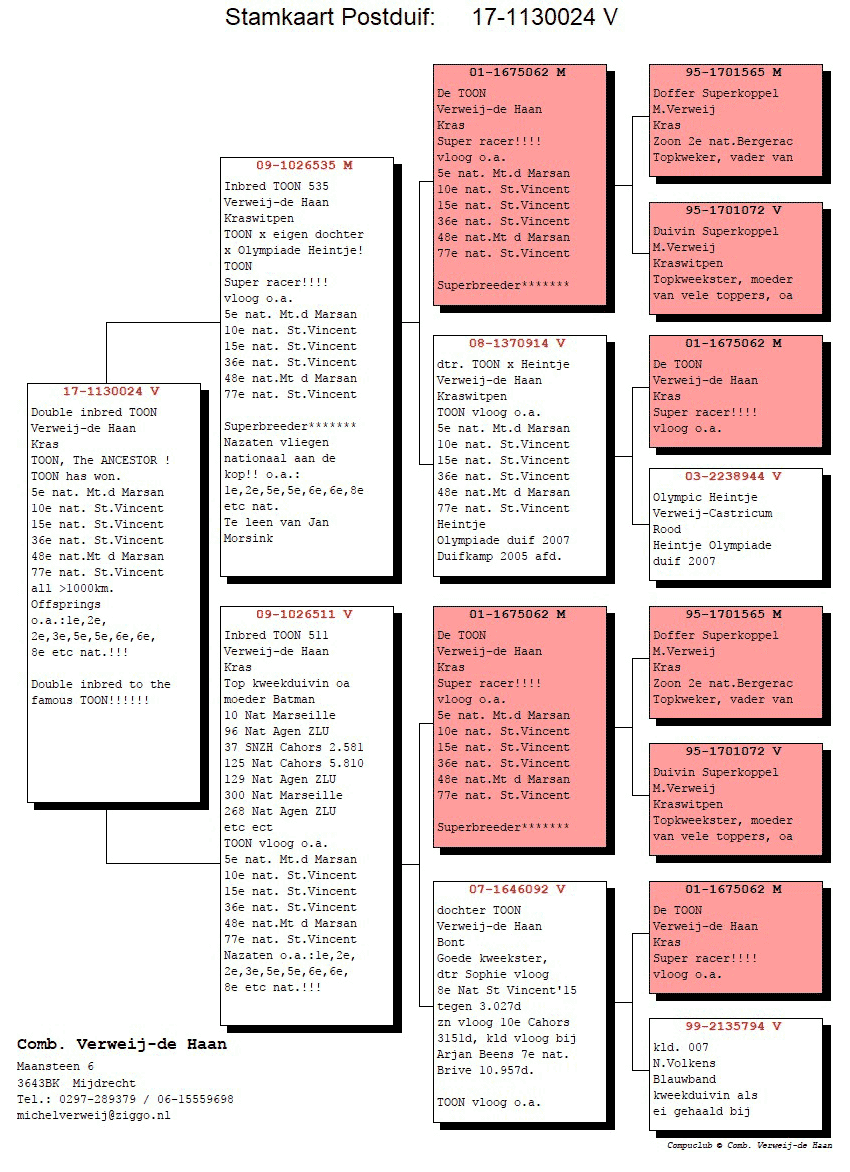 Stamkaart Postduif: 17-1130024 V

17-1130024 V
Double inbred TOON
Verweij-de Haan
Kras
TOON, The ANCESTOR !
TOON has won.
5e nat. Mt.d Marsan
10e nat. St.Vincent
15e nat. St.Vincent
36e nat. St.Vincent
48e nat.Mt d Marsan
77e nat. St.Vincent
all >1000km.
Offsprings o.a.:1e,2e, 2e,3e,5e,5e,6e,6e, 8e etc nat.!!!

Double inbred to the famous TOON!!!!!!

09-1026535 M
Inbred TOON 535
Verweij-de Haan
Kraswitpen
TOON x eigen dochter x Olympiade Heintje!
TOON
Super racer!!!!
vloog o.a.
5e nat. Mt.d Marsan
10e nat. St.Vincent
15e nat. St.Vincent
36e nat. St.Vincent
48e nat.Mt d Marsan
77e nat. St.Vincent

Superbreeder*******
Nazaten vliegen nationaal aan de kop!! o.a.:
1e,2e,5e,5e,6e,6e,8e etc nat.
Te leen van Jan Morsink

09-1026511 V
Inbred TOON 511
Verweij-de Haan
Kras
Top kweekduivin oa moeder Batman
10 Nat Marseille
96 Nat Agen ZLU
37 SNZH Cahors 2.581
125 Nat Cahors 5.810
129 Nat Agen ZLU
300 Nat Marseille
268 Nat Agen ZLU
etc ect
TOON vloog o.a.
5e nat. Mt.d Marsan
10e nat. St.Vincent
15e nat. St.Vincent
36e nat. St.Vincent
48e nat.Mt d Marsan
77e nat. St.Vincent
Nazaten o.a.:1e,2e, 2e,3e,5e,5e,6e,6e, 8e etc nat.!!!

01-1675062 M
De TOON
Verweij-de Haan
Kras
Super racer!!!!
vloog o.a.
5e nat. Mt.d Marsan
10e nat. St.Vincent
15e nat. St.Vincent
36e nat. St.Vincent
48e nat.Mt d Marsan
77e nat. St.Vincent

Superbreeder*******

08-1370914 V
dtr. TOON x Heintje
Verweij-de Haan
Kraswitpen
TOON vloog o.a.
5e nat. Mt.d Marsan
10e nat. St.Vincent
15e nat. St.Vincent
36e nat. St.Vincent
48e nat.Mt d Marsan
77e nat. St.Vincent
Heintje
Olympiade duif 2007
Duifkamp 2005 afd.

01-1675062 M
De TOON
Verweij-de Haan
Kras
Super racer!!!!
vloog o.a.
5e nat. Mt.d Marsan
10e nat. St.Vincent
15e nat. St.Vincent
36e nat. St.Vincent
48e nat.Mt d Marsan
77e nat. St.Vincent

Superbreeder*******

07-1646092 V
dochter TOON
Verweij-de Haan
Bont
Goede kweekster,
dtr Sophie vloog
8e Nat St Vincent'15 tegen 3.027d
zn vloog 10e Cahors 3151d, kld vloog bij Arjan Beens 7e nat. Brive 10.957d.

TOON vloog o.a.

95-1701565 M
Doffer Superkoppel
M.Verweij
Kras
Zoon 2e nat.Bergerac
Topkweker, vader van

95-1701072 V
Duivin Superkoppel
M.Verweij
Kraswitpen
Topkweekster, moeder van vele toppers, oa

01-1675062 M
De TOON
Verweij-de Haan
Kras
Super racer!!!!
vloog o.a.

03-2238944 V
Olympic Heintje
Verweij-Castricum
Rood
Heintje Olympiade duif 2007

95-1701565 M
Doffer Superkoppel
M.Verweij
Kras
Zoon 2e nat.Bergerac
Topkweker, vader van

95-1701072 V
Duivin Superkoppel
M.Verweij
Kraswitpen
Topkweekster, moeder van vele toppers, oa

01-1675062 M
De TOON
Verweij-de Haan
Kras
Super racer!!!!
vloog o.a.

99-2135794 V
kld. 007
N.Volkens
Blauwband
kweekduivin als ei gehaald bij

Comb. Verweij-de Haan
Maansteen 6
3643BK Mijdrecht
Tel.: 0297-289379 / 06-15559698
michelverweij@ziggo.nl

Compuclub © Comb. Verweij-de Haan